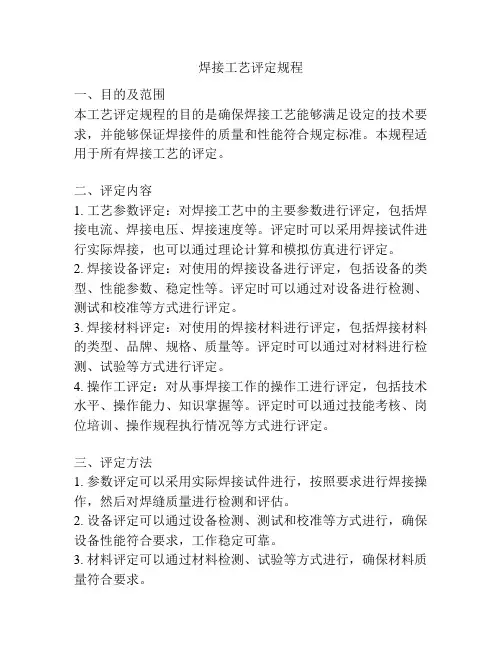 焊接工艺评定规程

一、目的及范围
本工艺评定规程的目的是确保焊接工艺能够满足设定的技术要求，并能够保证焊接件的质量和性能符合规定标准。本规程适用于所有焊接工艺的评定。

二、评定内容
1. 工艺参数评定：对焊接工艺中的主要参数进行评定，包括焊接电流、焊接电压、焊接速度等。评定时可以采用焊接试件进行实际焊接，也可以通过理论计算和模拟仿真进行评定。
2. 焊接设备评定：对使用的焊接设备进行评定，包括设备的类型、性能参数、稳定性等。评定时可以通过对设备进行检测、测试和校准等方式进行评定。
3. 焊接材料评定：对使用的焊接材料进行评定，包括焊接材料的类型、品牌、规格、质量等。评定时可以通过对材料进行检测、试验等方式进行评定。
4. 操作工评定：对从事焊接工作的操作工进行评定，包括技术水平、操作能力、知识掌握等。评定时可以通过技能考核、岗位培训、操作规程执行情况等方式进行评定。

三、评定方法
1. 参数评定可以采用实际焊接试件进行，按照要求进行焊接操作，然后对焊缝质量进行检测和评估。
2. 设备评定可以通过设备检测、测试和校准等方式进行，确保设备性能符合要求，工作稳定可靠。
3. 材料评定可以通过材料检测、试验等方式进行，确保材料质量符合要求。